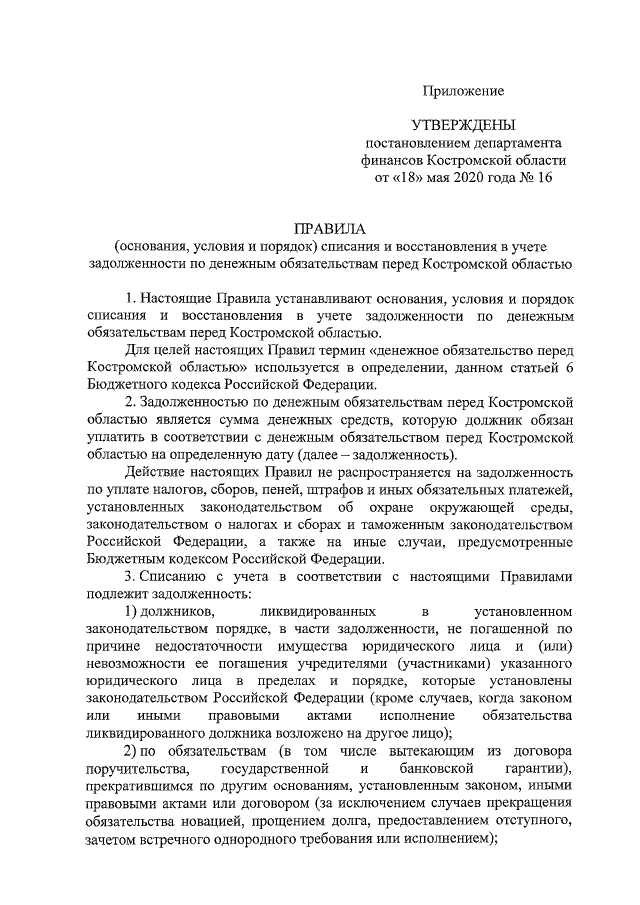 Приложение

УТВЕРЖДЕНЫ
постановлением департамента
финансов Костромской области
от «18» мая 2020 года № 16

ПРАВИЛА
(основания, условия и порядок) списания и восстановления в учете задолженности по денежным обязательствам перед Костромской областью

1. Настоящие Правила устанавливают основания, условия и порядок списания и восстановления в учете задолженности по денежным обязательствам перед Костромской областью.

Для целей настоящих Правил термин «денежное обязательство перед Костромской областью» используется в определении, данном статьей 6 Бюджетного кодекса Российской Федерации.

2. Задолженностью по денежным обязательствам перед Костромской областью является сумма денежных средств, которую должник обязан уплатить в соответствии с денежным обязательством перед Костромской областью на определенную дату (далее – задолженность).

Действие настоящих Правил не распространяется на задолженность по уплате налогов, сборов, пеней, штрафов и иных обязательных платежей, установленных законодательством об охране окружающей среды, законодательством о налогах и сборах и таможенным законодательством Российской Федерации, а также на иные случаи, предусмотренные Бюджетным кодексом Российской Федерации.

3. Списанию с учета в соответствии с настоящими Правилами подлежит задолженность:

1) должников, ликвидированных в установленном законодательством порядке, в части задолженности, не погашенной по причине недостаточности имущества юридического лица и (или) невозможности ее погашения учредителями (участниками) указанного юридического лица в пределах и порядке, которые установлены законодательством Российской Федерации (кроме случаев, когда законом или иными правовыми актами исполнение обязательства ликвидированного должника возложено на другое лицо);

2) по обязательствам (в том числе вытекающим из договора поручительства, государственной и банковской гарантии), прекратившимся по другим основаниям, установленным законом, иными правовыми актами или договором (за исключением случаев прекращения обязательства новацией, прощением долга, предоставлением отступного, зачетом встречного однородного требования или исполнением);